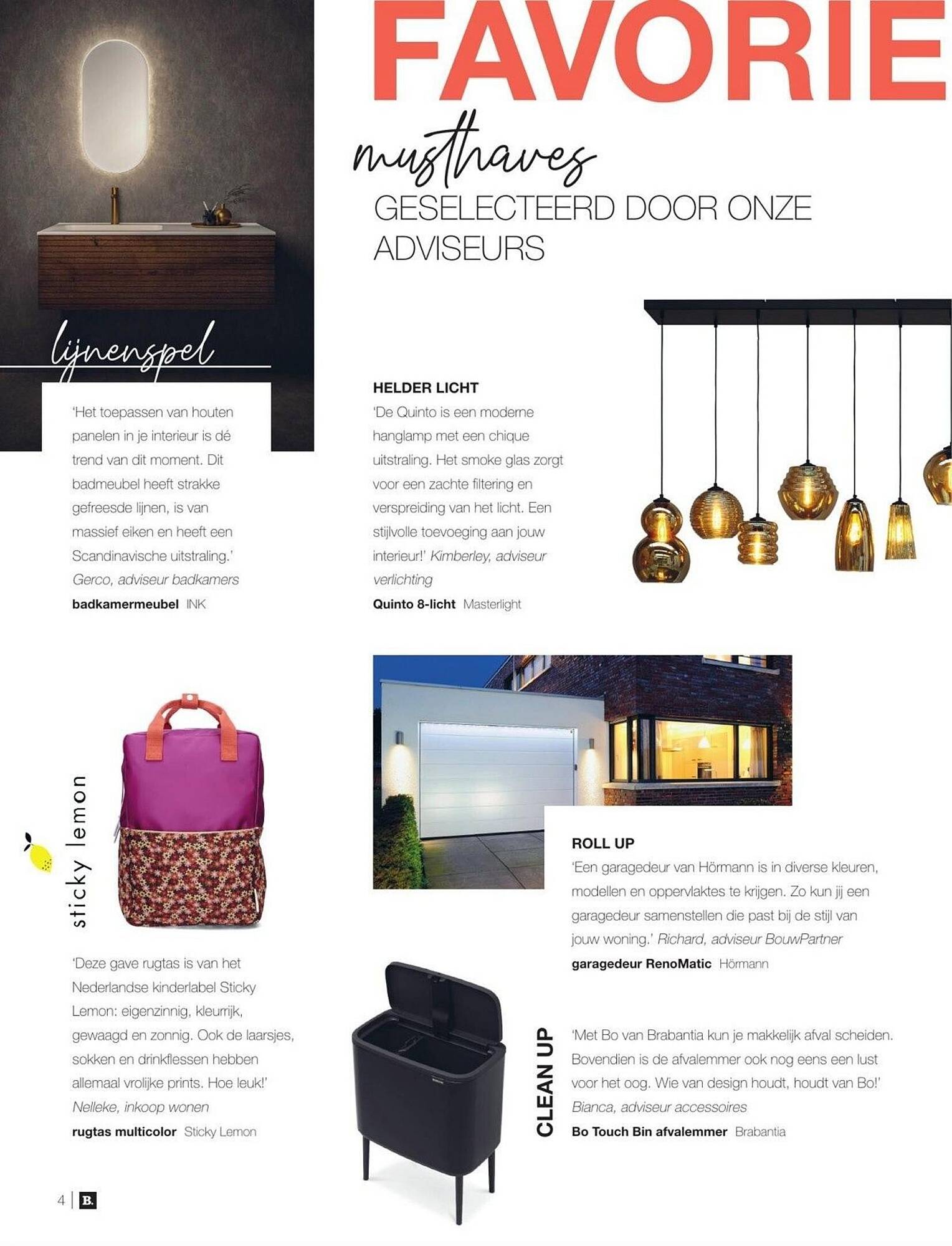 FAVORIE

musthaves
GESELECTEERD DOOR ONZE ADVISEURS

lijnenspel

'Het toepassen van houten panelen in je interieur is dé trend van dit moment. Dit badmeubel heeft strakke gefreesde lijnen, is van massief eiken en heeft een Scandinavische uitstraling.' Gerco, adviseur badkamers
badkamermeubel INK

HELDER LICHT
'De Quinto is een moderne hanglamp met een chique uitstraling. Het smoke glas zorgt voor een zachte filtering en verspreiding van het licht. Een stijlvolle toevoeging aan jouw interieur!' Kimberley, adviseur verlichting
Quinto 8-licht Masterlight

sticky lemon

'Deze gave rugtas is van het Nederlandse kinderlabel Sticky Lemon: eigenzinnig, kleurrijk, gewaagd en zonnig. Ook de laarsjes, sokken en drinkflessen hebben allemaal vrolijke prints. Hoe leuk!' Nelleke, inkoop wonen
rugtas multicolor Sticky Lemon

ROLL UP
'Een garagedeur van Hörmann is in diverse kleuren, modellen en oppervlaktes te krijgen. Zo kun jij een garagedeur samenstellen die past bij de stijl van jouw woning.' Richard, adviseur BouwPartner
garagedeur RenoMatic Hörmann

CLEAN UP
'Met Bo van Brabantia kun je makkelijk afval scheiden. Bovendien is de afvalemmer ook nog eens een lust voor het oog. Wie van design houdt, houdt van Bo!' Bianca, adviseur accessoires
Bo Touch Bin afvalemmer Brabantia

4 | B.